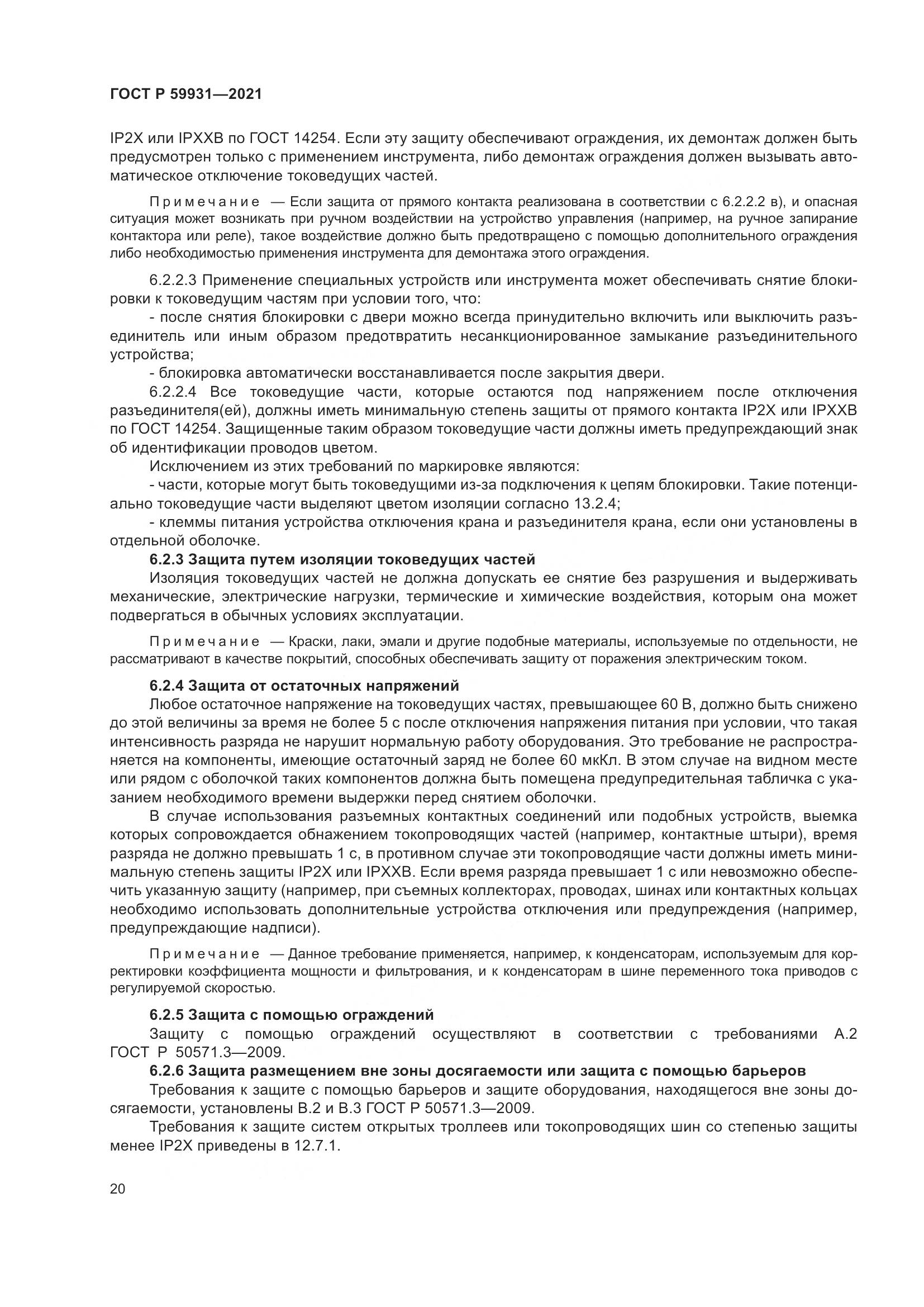 ГОСТ Р 59931—2021

IP2X или IPXXB по ГОСТ 14254. Если эту защиту обеспечивают ограждения, их демонтаж должен быть предусмотрен только с применением инструмента, либо демонтаж ограждения должен вызывать автоматическое отключение токоведущих частей.

Примечание — Если защита от прямого контакта реализована в соответствии с 6.2.2.2 в), и опасная ситуация может возникать при ручном воздействии на устройство управления (например, на ручное запирание контактора или реле), такое воздействие должно быть предотвращено с помощью дополнительного ограждения либо необходимостью применения инструмента для демонтажа этого ограждения.

6.2.2.3 Применение специальных устройств или инструмента может обеспечивать снятие блокировки к токоведущим частям при условии того, что:

- после снятия блокировки с двери можно всегда принудительно включить или выключить разъединитель или иным образом предотвратить несанкционированное замыкание разъединительного устройства;

- блокировка автоматически восстанавливается после закрытия двери.

6.2.2.4 Все токоведущие части, которые остаются под напряжением после отключения разъединителя(ей), должны иметь минимальную степень защиты от прямого контакта IP2X или IPXXB по ГОСТ 14254. Защищенные таким образом токоведущие части должны иметь предупреждающий знак об идентификации проводов цветом.

Исключением из этих требований по маркировке являются:

- части, которые могут быть токоведущими из-за подключения к цепям блокировки. Такие потенциально токоведущие части выделяют цветом изоляции согласно 13.2.4;

- клеммы питания устройства отключения крана и разъединителя крана, если они установлены в отдельной оболочке.

6.2.3 Защита путем изоляции токоведущих частей

Изоляция токоведущих частей не должна допускать ее снятие без разрушения и выдерживать механические, электрические нагрузки, термические и химические воздействия, которым она может подвергаться в обычных условиях эксплуатации.

Примечание — Краски, лаки, эмали и другие подобные материалы, используемые по отдельности, не рассматривают в качестве покрытий, способных обеспечивать защиту от поражения электрическим током.

6.2.4 Защита от остаточных напряжений

Любое остаточное напряжение на токоведущих частях, превышающее 60 В, должно быть снижено до этой величины за время не более 5 с после отключения напряжения питания при условии, что такая интенсивность разряда не нарушит нормальную работу оборудования. Это требование не распространяется на компоненты, имеющие остаточный заряд не более 60 мкКл. В этом случае на видном месте или рядом с оболочкой таких компонентов должна быть помещена предупредительная табличка с указанием необходимого времени выдержки перед снятием оболочки.

В случае использования разъемных контактных соединений или подобных устройств, выемка которых сопровождается обнажением токопроводящих частей (например, контактные штыри), время разряда не должно превышать 1 с, в противном случае эти токопроводящие части должны иметь минимальную степень защиты IP2X или IPXXB. Если время разряда превышает 1 с или невозможно обеспечить указанную защиту (например, при съемных коллекторах, проводах, шинах или контактных кольцах необходимо использовать дополнительные устройства отключения или предупреждения (например, предупреждающие надписи).

Примечание — Данное требование применяется, например, к конденсаторам, используемым для корректировки коэффициента мощности и фильтрования, и к конденсаторам в шине переменного тока приводов с регулируемой скоростью.

6.2.5 Защита с помощью ограждений

Защиту с помощью ограждений осуществляют в соответствии с требованиями А.2 ГОСТ Р 50571.3—2009.

6.2.6 Защита размещением вне зоны досягаемости или защита с помощью барьеров

Требования к защите с помощью барьеров и защите оборудования, находящегося вне зоны досягаемости, установлены В.2 и В.3 ГОСТ Р 50571.3—2009.

Требования к защите систем открытых троллеев или токопроводящих шин со степенью защиты менее IP2X приведены в 12.7.1.

20